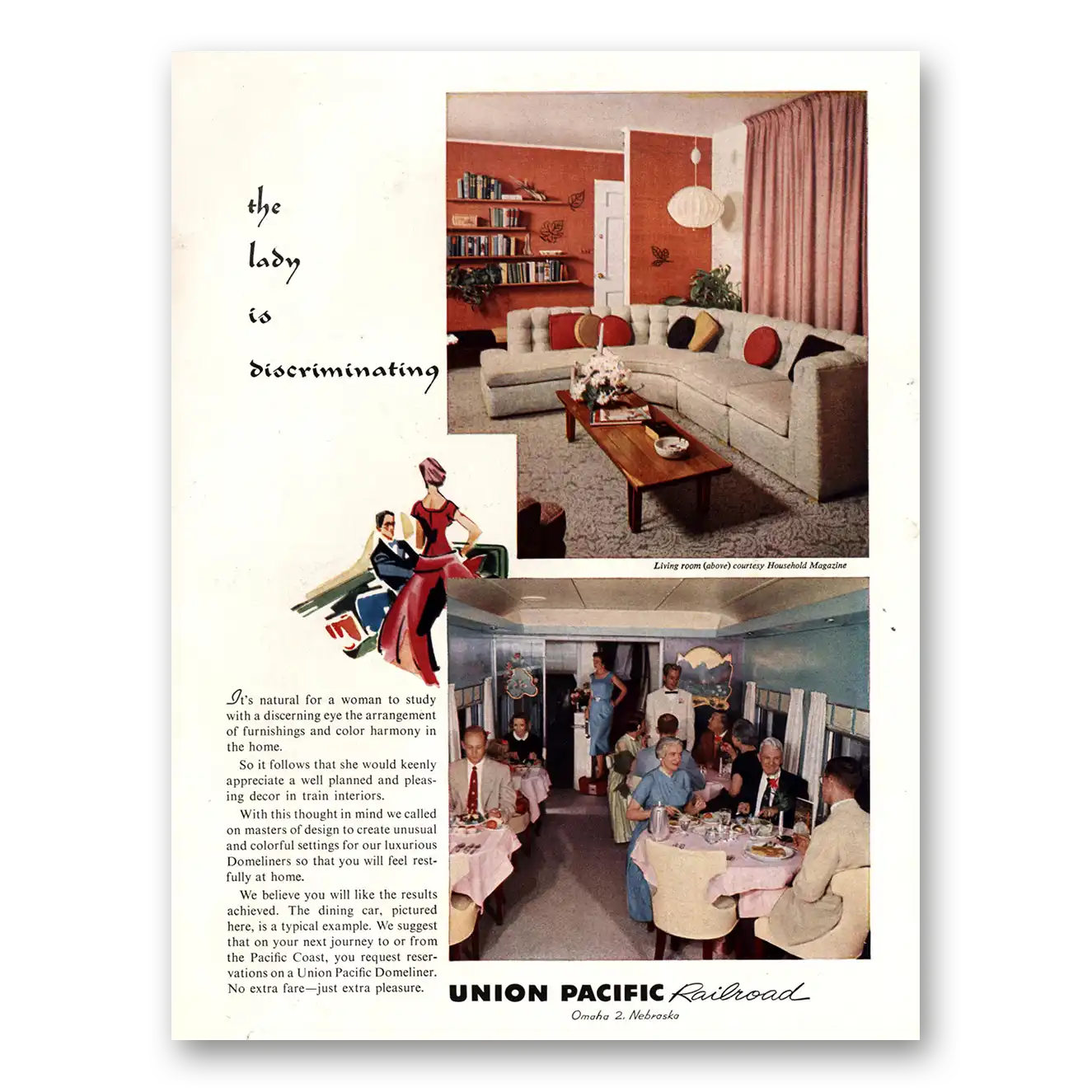 the lady is discriminating

Living room (above) courtesy Household Magazine

It's natural for a woman to study with a discerning eye the arrangement of furnishings and color harmony in the home.

So it follows that she would keenly appreciate a well planned and pleasing decor in train interiors.

With this thought in mind we called on masters of design to create unusual and colorful settings for our luxurious Domeliners so that you will feel restfully at home.

We believe you will like the results achieved. The dining car, pictured here, is a typical example. We suggest that on your next journey to or from the Pacific Coast, you request reservations on a Union Pacific Domeliner. No extra fare—just extra pleasure.

UNION PACIFIC Railroad
Omaha 2, Nebraska